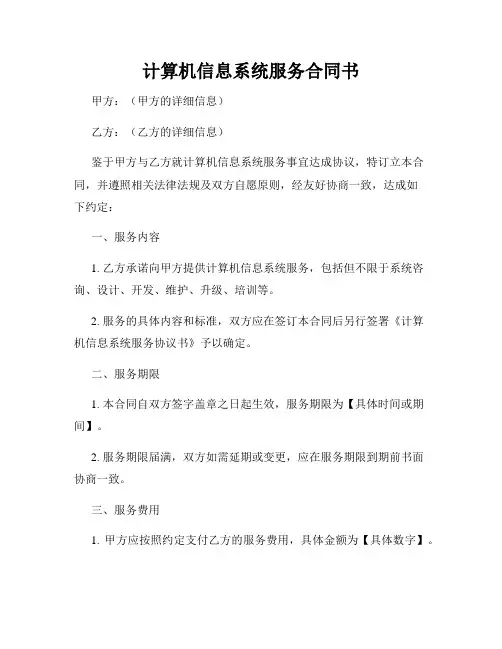 计算机信息系统服务合同书

甲方：（甲方的详细信息）

乙方：（乙方的详细信息）

鉴于甲方与乙方就计算机信息系统服务事宜达成协议，特订立本合同，并遵照相关法律法规及双方自愿原则，经友好协商一致，达成如下约定：

一、服务内容

1. 乙方承诺向甲方提供计算机信息系统服务，包括但不限于系统咨询、设计、开发、维护、升级、培训等。

2. 服务的具体内容和标准，双方应在签订本合同后另行签署《计算机信息系统服务协议书》予以确定。

二、服务期限

1. 本合同自双方签字盖章之日起生效，服务期限为【具体时间或期间】。

2. 服务期限届满，双方如需延期或变更，应在服务期限到期前书面协商一致。

三、服务费用

1. 甲方应按照约定支付乙方的服务费用，具体金额为【具体数字】。